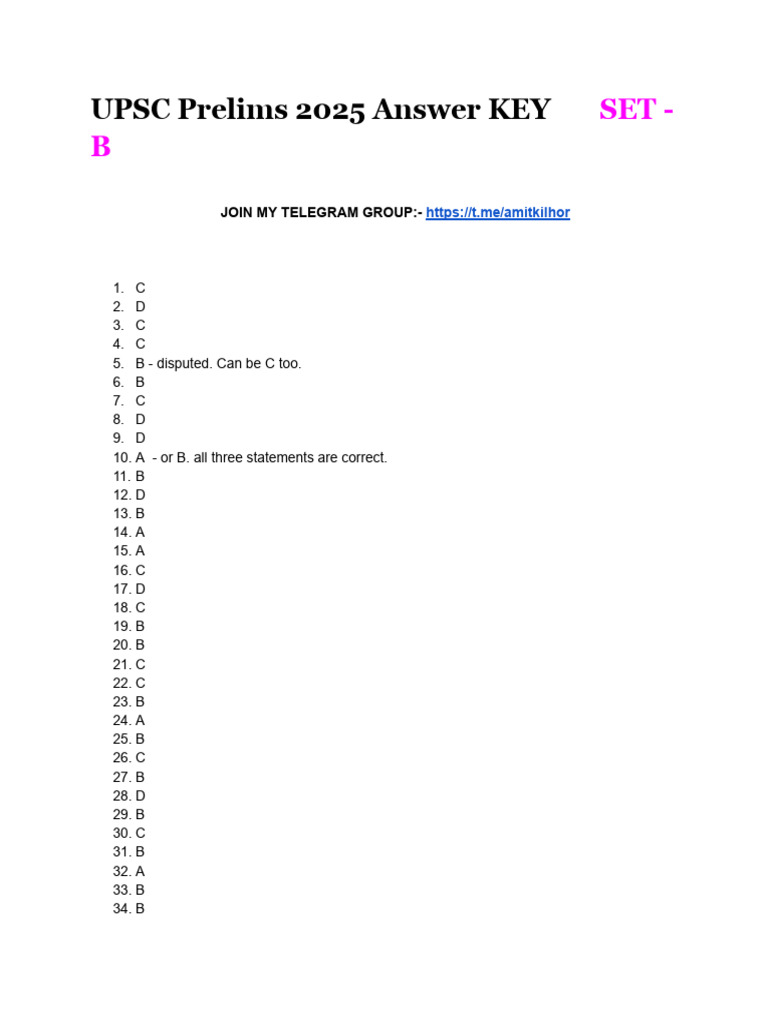 UPSC Prelims 2025 Answer KEY SET - B

JOIN MY TELEGRAM GROUP:- https://t.me/amitkilhor

1. C
2. D
3. C
4. C
5. B - disputed. Can be C too.
6. B
7. C
8. D
9. D
10. A - or B. all three statements are correct.
11. B
12. D
13. B
14. A
15. A
16. C
17. D
18. C
19. B
20. B
21. C
22. C
23. B
24. A
25. B
26. C
27. B
28. D
29. B
30. C
31. B
32. A
33. B
34. B